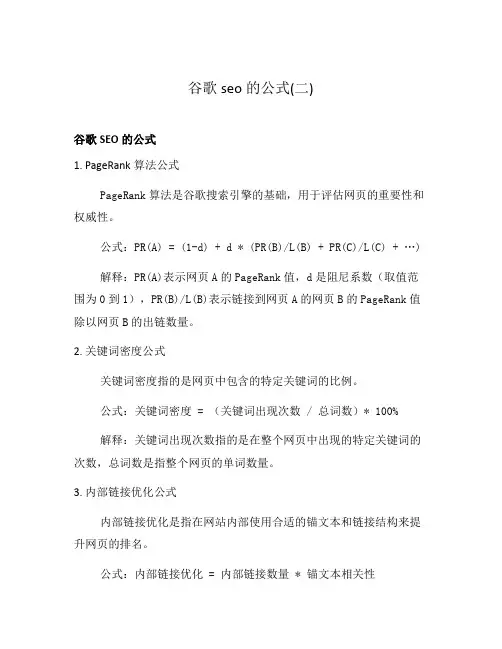 谷歌 seo 的公式(二)

谷歌 SEO 的公式

1. PageRank 算法公式

PageRank 算法是谷歌搜索引擎的基础，用于评估网页的重要性和权威性。

公式：PR(A) = (1-d) + d * (PR(B)/L(B) + PR(C)/L(C) + …)

解释：PR(A)表示网页 A 的 PageRank 值，d 是阻尼系数（取值范围为 0 到 1），PR(B)/L(B)表示链接到网页 A 的网页 B 的 PageRank 值除以网页 B 的出链数量。

2. 关键词密度公式

关键词密度指的是网页中包含的特定关键词的比例。

公式：关键词密度 = （关键词出现次数 / 总词数）* 100%

解释：关键词出现次数指的是在整个网页中出现的特定关键词的次数，总词数是指整个网页的单词数量。

3. 内部链接优化公式

内部链接优化是指在网站内部使用合适的锚文本和链接结构来提升网页的排名。

公式：内部链接优化 = 内部链接数量 * 锚文本相关性